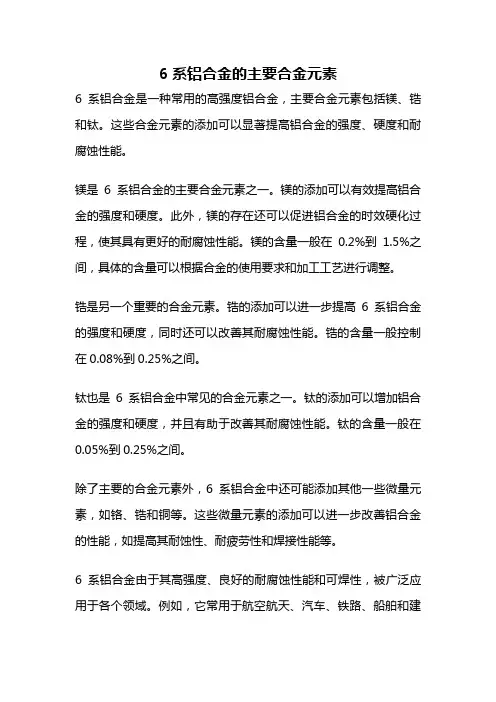 6 系铝合金的主要合金元素

6 系铝合金是一种常用的高强度铝合金，主要合金元素包括镁、锆和钛。这些合金元素的添加可以显著提高铝合金的强度、硬度和耐腐蚀性能。

镁是 6 系铝合金的主要合金元素之一。镁的添加可以有效提高铝合金的强度和硬度。此外，镁的存在还可以促进铝合金的时效硬化过程，使其具有更好的耐腐蚀性能。镁的含量一般在 0.2%到 1.5%之间，具体的含量可以根据合金的使用要求和加工工艺进行调整。

锆是另一个重要的合金元素。锆的添加可以进一步提高 6 系铝合金的强度和硬度，同时还可以改善其耐腐蚀性能。锆的含量一般控制在 0.08%到 0.25%之间。

钛也是 6 系铝合金中常见的合金元素之一。钛的添加可以增加铝合金的强度和硬度，并且有助于改善其耐腐蚀性能。钛的含量一般在 0.05%到 0.25%之间。

除了主要的合金元素外，6 系铝合金中还可能添加其他一些微量元素，如铬、锆和铜等。这些微量元素的添加可以进一步改善铝合金的性能，如提高其耐蚀性、耐疲劳性和焊接性能等。

6 系铝合金由于其高强度、良好的耐腐蚀性能和可焊性，被广泛应用于各个领域。例如，它常用于航空航天、汽车、铁路、船舶和建